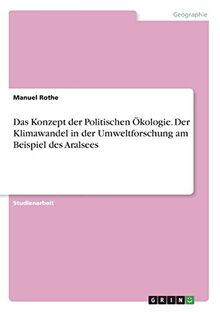 Geographie

Manuel Rothe

Das Konzept der Politischen Ökologie. Der Klimawandel in der Umweltforschung am Beispiel des Aralsees

Studienarbeit

GRIN